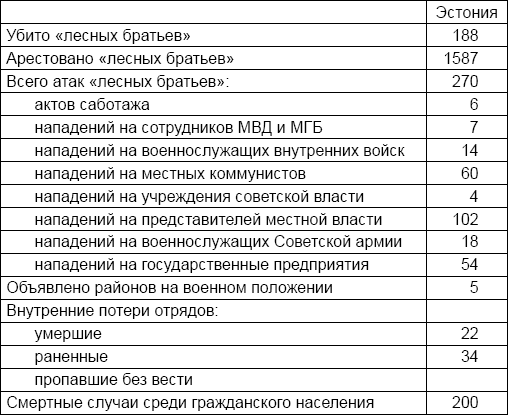 | | Эстония |
|---|---|
| Убито «лесных братьев» | 188 |
| Арестовано «лесных братьев» | 1587 |
| Всего атак «лесных братьев»: | 270 |
| актов саботажа | 6 |
| нападений на сотрудников МВД и МГБ | 7 |
| нападений на военнослужащих внутренних войск | 14 |
| нападений на местных коммунистов | 60 |
| нападений на учреждения советской власти | 4 |
| нападений на представителей местной власти | 102 |
| нападений на военнослужащих Советской армии | 18 |
| нападений на государственные предприятия | 54 |
| Объявлено районов на военном положении | 5 |
| Внутренние потери отрядов: | |
| умершие | 22 |
| раненные | 34 |
| пропавшие без вести | |
| Смертные случаи среди гражданского населения | 200 |